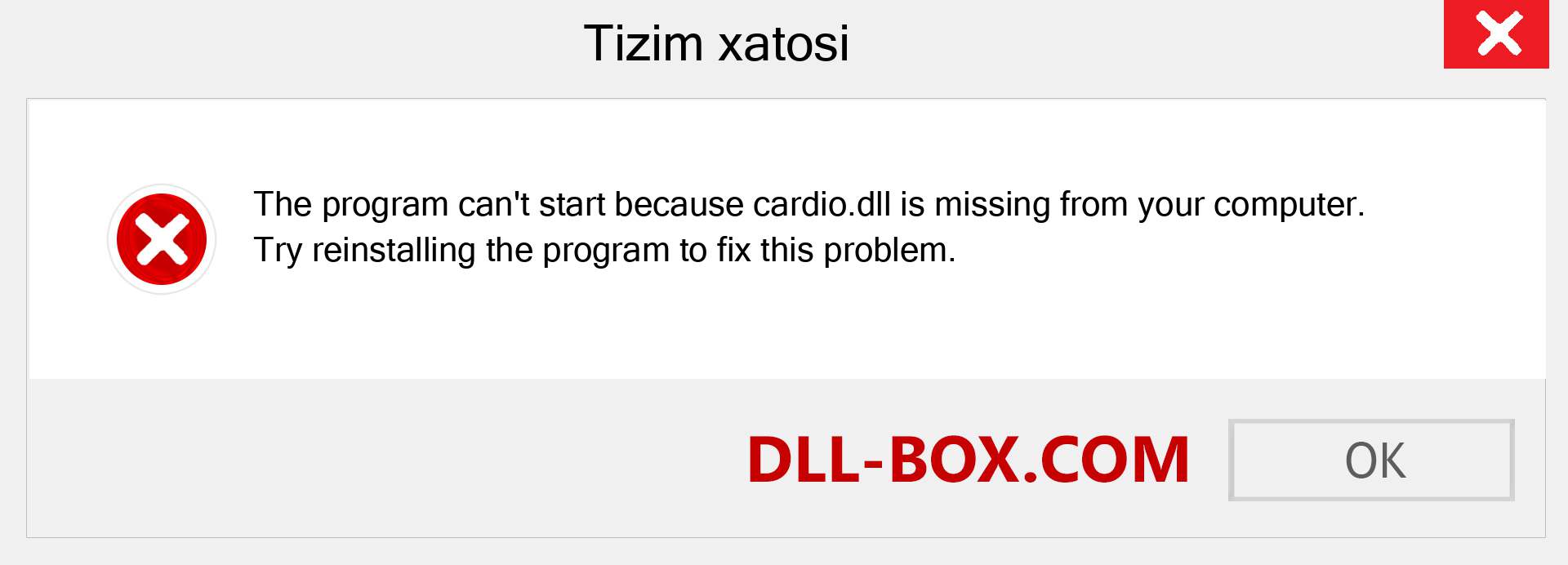 Tizim xatosi

The program can't start because cardio.dll is missing from your computer. Try reinstalling the program to fix this problem.

DLL-BOX.COM

OK